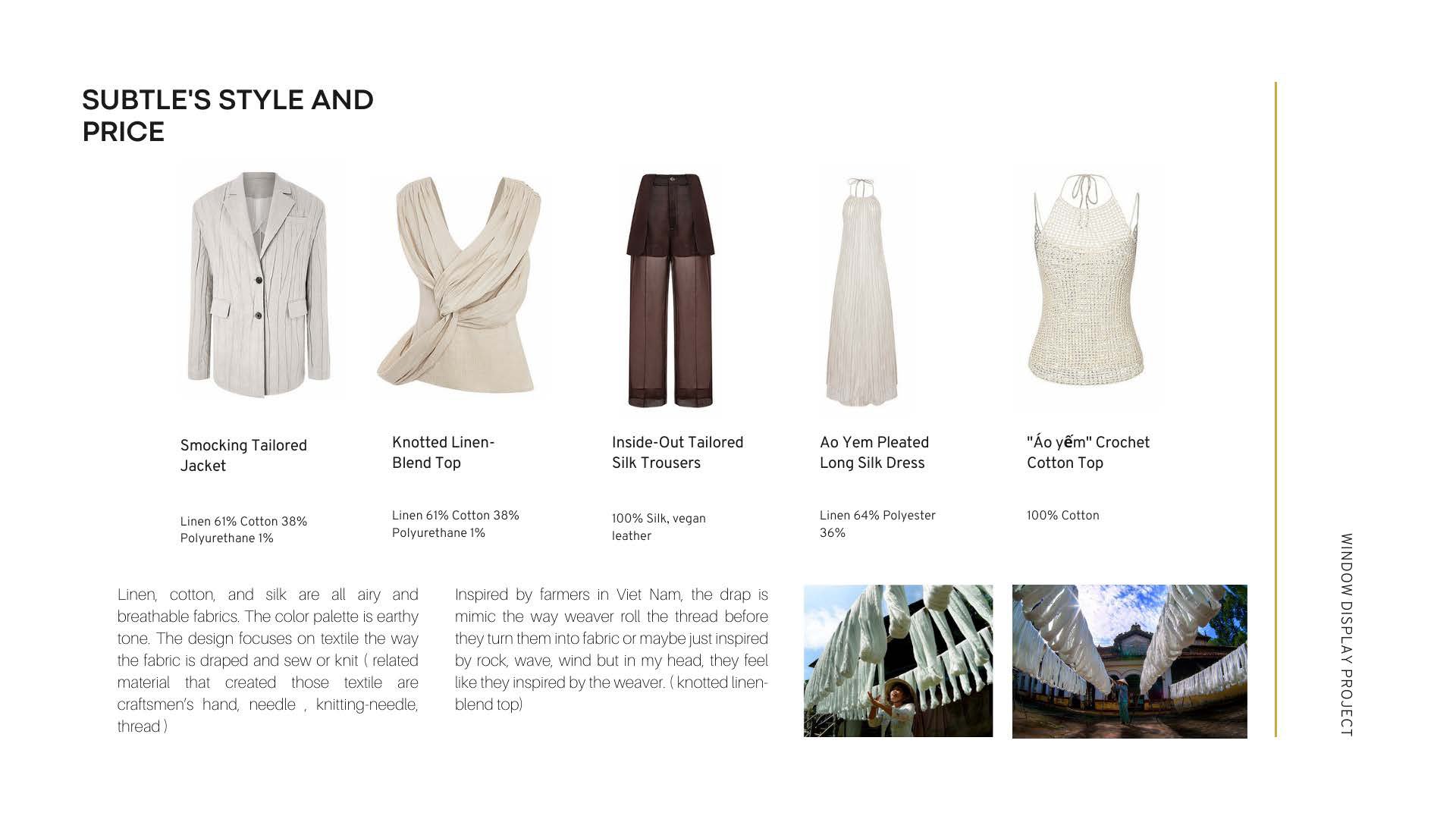 SUBTLE'S STYLE AND PRICE

Smocking Tailored Jacket

Linen 61% Cotton 38% Polyurethane 1%

Knotted Linen-Blend Top

Linen 61% Cotton 38% Polyurethane 1%

Inside-Out Tailored Silk Trousers

100% Silk, vegan leather

Ao Yem Pleated Long Silk Dress

Linen 64% Polyester 36%

"Áo yếm" Crochet Cotton Top

100% Cotton

Linen, cotton, and silk are all airy and breathable fabrics. The color palette is earthy tone. The design focuses on textile the way the fabric is draped and sew or knit ( related material that created those textile are craftsmen's hand, needle , knitting-needle, thread )

Inspired by farmers in Viet Nam, the drap is mimic the way weaver roll the thread before they turn them into fabric or maybe just inspired by rock, wave, wind but in my head, they feel like they inspired by the weaver. ( knotted linen-blend top)

WINDOW DISPLAY PROJECT